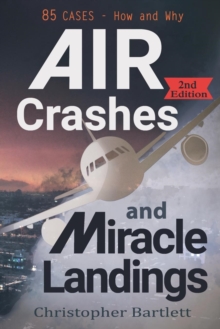 85 CASES - How and Why

AIR Crashes

2nd Edition

and Miracle Landings

Christopher Bartlett